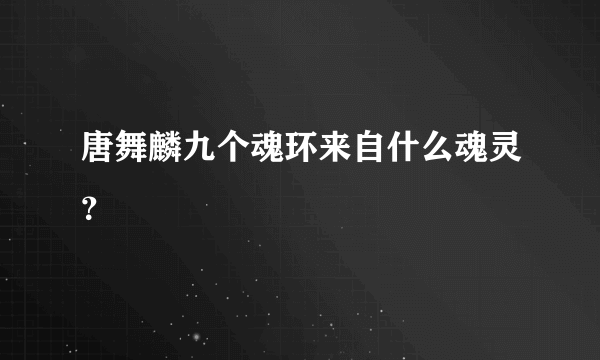 唐舞麟九个魂环来自什么魂灵？